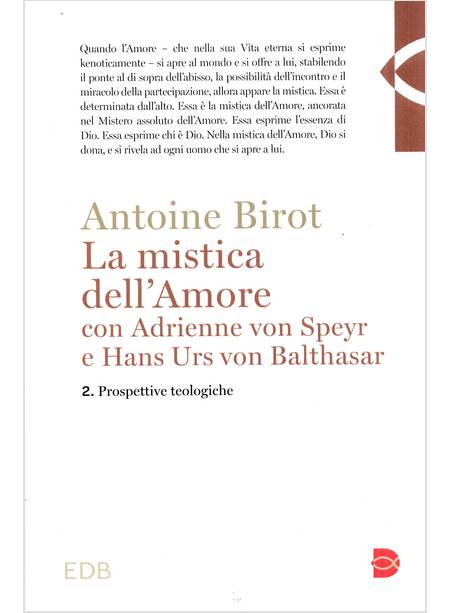 Quando l'Amore – che nella sua Vita eterna si esprime kenoticamente – si apre al mondo e si offre a lui, stabilendo il ponte al di sopra dell'abisso, la possibilità dell'incontro e il miracolo della partecipazione, allora appare la mistica. Essa è determinata dall'alto. Essa è la mistica dell'Amore, ancorata nel Mistero assoluto dell'Amore. Essa esprime l'essenza di Dio. Essa esprime chi è Dio. Nella mistica dell'Amore, Dio si dona, e si rivela ad ogni uomo che si apre a lui.

Antoine Birot
La mistica dell'Amore
con Adrienne von Speyr e Hans Urs von Balthasar

2. Prospettive teologiche

EDB